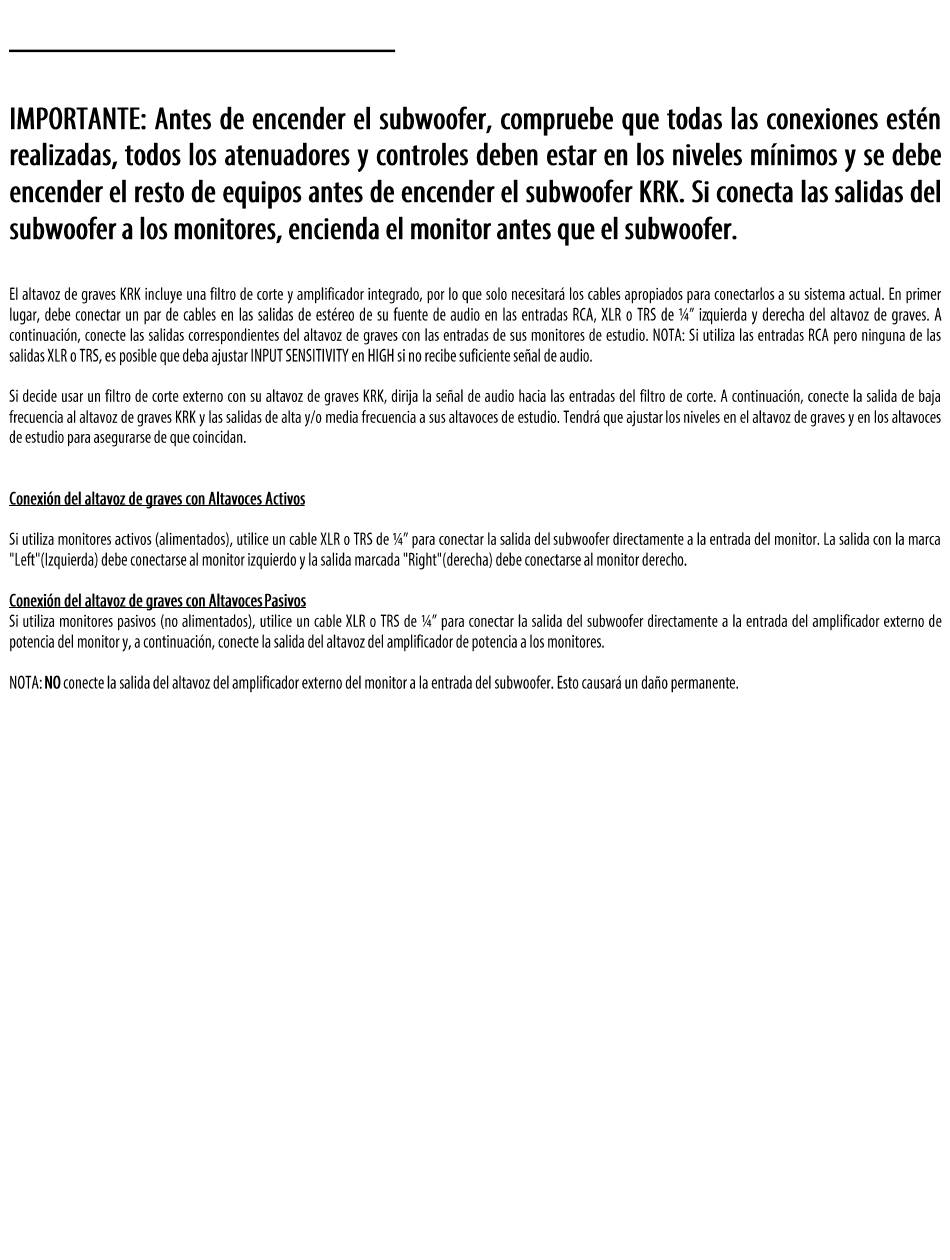 IMPORTANTE: Antes de encender el subwoofer, compruebe que todas las conexiones estén realizadas, todos los atenuadores y controles deben estar en los niveles mínimos y se debe encender el resto de equipos antes de encender el subwoofer KRK. Si conecta las salidas del subwoofer a los monitores, encienda el monitor antes que el subwoofer.

El altavoz de graves KRK incluye una filtro de corte y amplificador integrado, por lo que solo necesitará los cables apropiados para conectarlos a su sistema actual. En primer lugar, debe conectar un par de cables en las salidas de estéreo de su fuente de audio en las entradas RCA, XLR o TRS de ¼" izquierda y derecha del altavoz de graves. A continuación, conecte las salidas correspondientes del altavoz de graves con las entradas de sus monitores de estudio. NOTA: Si utiliza las entradas RCA pero ninguna de las salidas XLR o TRS, es posible que deba ajustar INPUT SENSITIVITY en HIGH si no recibe suficiente señal de audio.

Si decide usar un filtro de corte externo con su altavoz de graves KRK, dirija la señal de audio hacia las entradas del filtro de corte. A continuación, conecte la salida de baja frecuencia al altavoz de graves KRK y las salidas de alta y/o media frecuencia a sus altavoces de estudio. Tendrá que ajustar los niveles en el altavoz de graves y en los altavoces de estudio para asegurarse de que coincidan.

Conexión del altavoz de graves con Altavoces Activos

Si utiliza monitores activos (alimentados), utilice un cable XLR o TRS de ¼" para conectar la salida del subwoofer directamente a la entrada del monitor. La salida con la marca "Left"(Izquierda) debe conectarse al monitor izquierdo y la salida marcada "Right"(derecha) debe conectarse al monitor derecho.

Conexión del altavoz de graves con Altavoces Pasivos
Si utiliza monitores pasivos (no alimentados), utilice un cable XLR o TRS de ¼" para conectar la salida del subwoofer directamente a la entrada del amplificador externo de potencia del monitor y, a continuación, conecte la salida del altavoz del amplificador de potencia a los monitores.

NOTA: NO conecte la salida del altavoz del amplificador externo del monitor a la entrada del subwoofer. Esto causará un daño permanente.